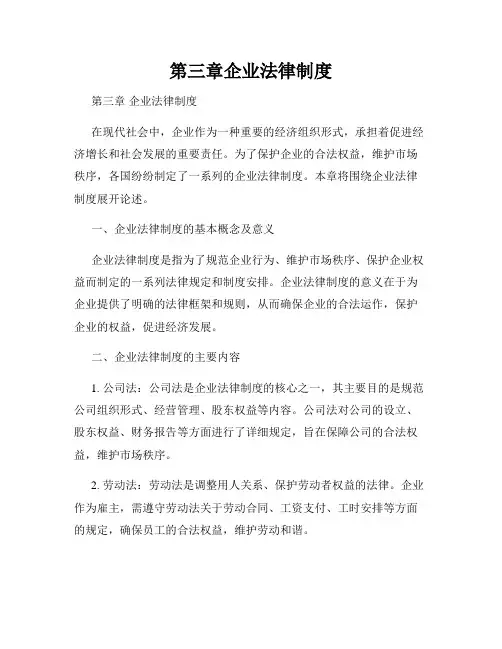 第三章企业法律制度

第三章 企业法律制度

在现代社会中，企业作为一种重要的经济组织形式，承担着促进经济增长和社会发展的重要责任。为了保护企业的合法权益，维护市场秩序，各国纷纷制定了一系列的企业法律制度。本章将围绕企业法律制度展开论述。

一、企业法律制度的基本概念及意义

企业法律制度是指为了规范企业行为、维护市场秩序、保护企业权益而制定的一系列法律规定和制度安排。企业法律制度的意义在于为企业提供了明确的法律框架和规则，从而确保企业的合法运作，保护企业的权益，促进经济发展。

二、企业法律制度的主要内容

1. 公司法：公司法是企业法律制度的核心之一，其主要目的是规范公司组织形式、经营管理、股东权益等内容。公司法对公司的设立、股东权益、财务报告等方面进行了详细规定，旨在保障公司的合法权益，维护市场秩序。

2. 劳动法：劳动法是调整用人关系、保护劳动者权益的法律。企业作为雇主，需遵守劳动法关于劳动合同、工资支付、工时安排等方面的规定，确保员工的合法权益，维护劳动和谐。